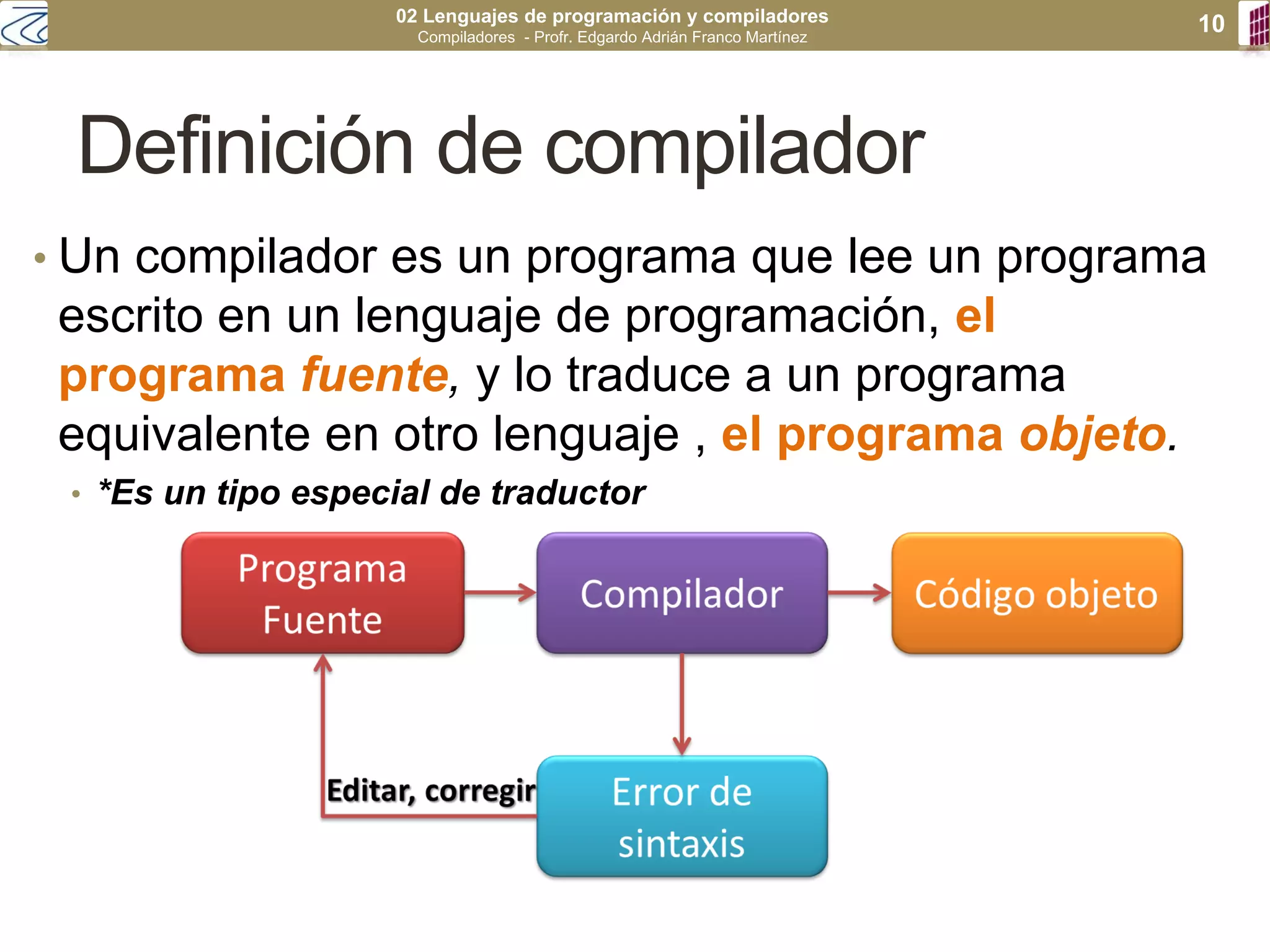 02 Lenguajes de programación y compiladores
Compiladores - Profr. Edgardo Adrián Franco Martínez

10

Definición de compilador

• Un compilador es un programa que lee un programa escrito en un lenguaje de programación, el programa fuente, y lo traduce a un programa equivalente en otro lenguaje , el programa objeto.
  • *Es un tipo especial de traductor

Programa Fuente

Compilador

Código objeto

Editar, corregir

Error de sintaxis